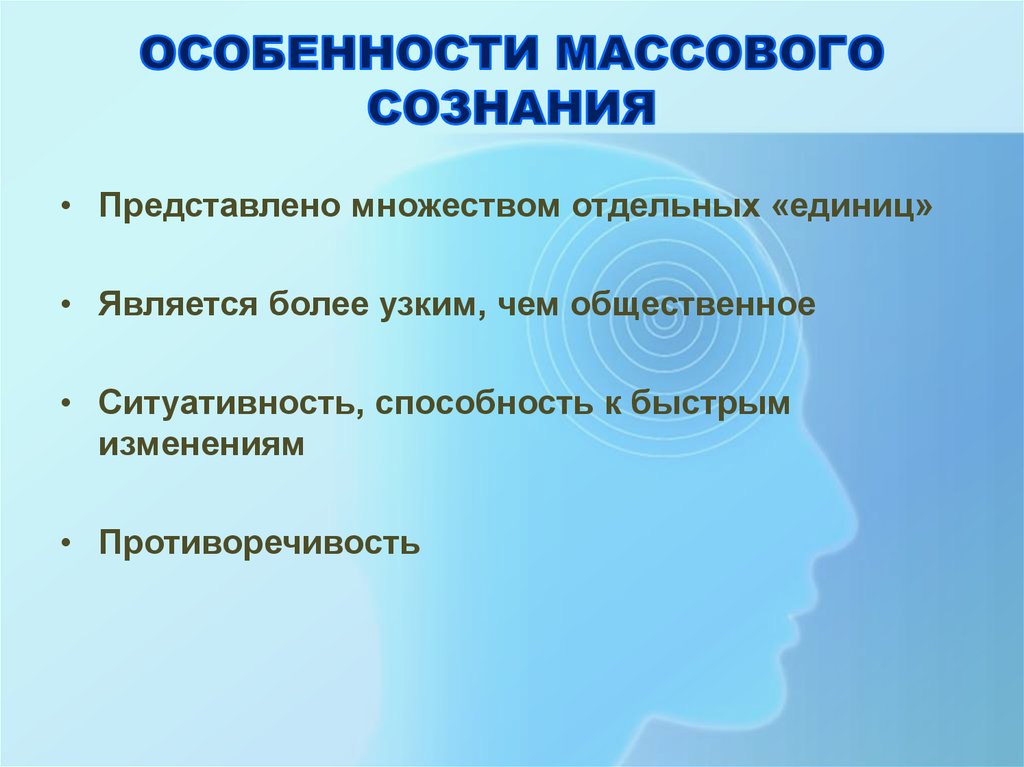 ОСОБЕННОСТИ МАССОВОГО СОЗНАНИЯ

• Представлено множеством отдельных «единиц»

• Является более узким, чем общественное

• Ситуативность, способность к быстрым изменениям

• Противоречивость